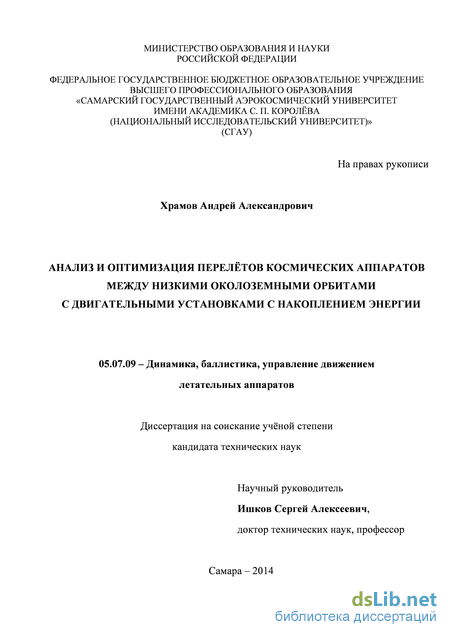 МИНИСТЕРСТВО ОБРАЗОВАНИЯ И НАУКИ
РОССИЙСКОЙ ФЕДЕРАЦИИ

ФЕДЕРАЛЬНОЕ ГОСУДАРСТВЕННОЕ БЮДЖЕТНОЕ ОБРАЗОВАТЕЛЬНОЕ УЧРЕЖДЕНИЕ
ВЫСШЕГО ПРОФЕССИОНАЛЬНОГО ОБРАЗОВАНИЯ
«САМАРСКИЙ ГОСУДАРСТВЕННЫЙ АЭРОКОСМИЧЕСКИЙ УНИВЕРСИТЕТ
ИМЕНИ АКАДЕМИКА С. П. КОРОЛЁВА
(НАЦИОНАЛЬНЫЙ ИССЛЕДОВАТЕЛЬСКИЙ УНИВЕРСИТЕТ)»
(СГАУ)

На правах рукописи

Храмов Андрей Александрович

АНАЛИЗ И ОПТИМИЗАЦИЯ ПЕРЕЛЁТОВ КОСМИЧЕСКИХ АППАРАТОВ
МЕЖДУ НИЗКИМИ ОКОЛОЗЕМНЫМИ ОРБИТАМИ
С ДВИГАТЕЛЬНЫМИ УСТАНОВКАМИ С НАКОПЛЕНИЕМ ЭНЕРГИИ

05.07.09 – Динамика, баллистика, управление движением
летательных аппаратов

Диссертация на соискание учёной степени
кандидата технических наук

Научный руководитель
Ишков Сергей Алексеевич,
доктор технических наук, профессор

Самара – 2014

dsLib.net
библиотека диссертаций